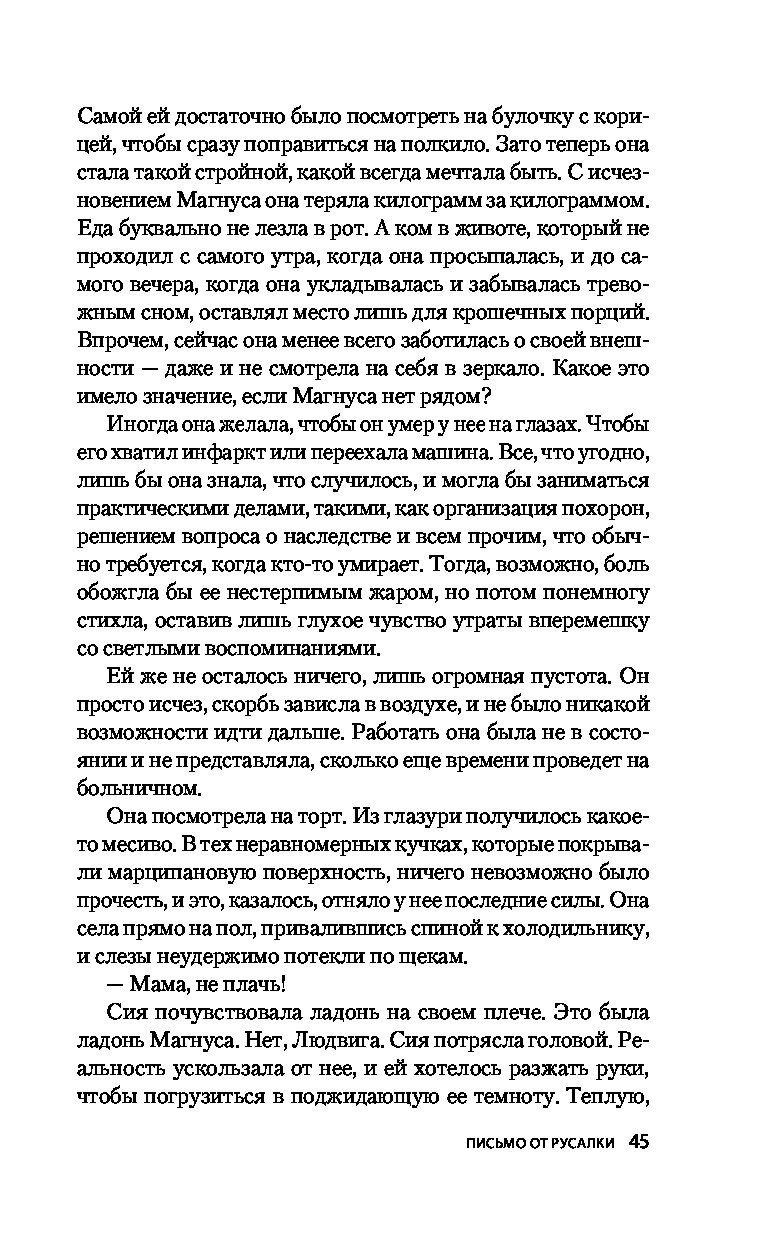 Самой ей достаточно было посмотреть на булочку с корицей, чтобы сразу поправиться на полкило. Зато теперь она стала такой стройной, какой всегда мечтала быть. С исчезновением Магнуса она теряла килограмм за килограммом. Еда буквально не лезла в рот. А ком в животе, который не проходил с самого утра, когда она просыпалась, и до самого вечера, когда она укладывалась и забывалась тревожным сном, оставлял место лишь для крошечных порций. Впрочем, сейчас она менее всего заботилась о своей внешности — даже и не смотрела на себя в зеркало. Какое это имело значение, если Магнуса нет рядом?

Иногда она желала, чтобы он умер у нее на глазах. Чтобы его хватил инфаркт или переехала машина. Все, что угодно, лишь бы она знала, что случилось, и могла бы заниматься практическими делами, такими, как организация похорон, решением вопроса о наследстве и всем прочим, что обычно требуется, когда кто-то умирает. Тогда, возможно, боль обожгла бы ее нестерпимым жаром, но потом понемногу стихла, оставив лишь глухое чувство утраты вперемешку со светлыми воспоминаниями.

Ей же не осталось ничего, лишь огромная пустота. Он просто исчез, скорбь зависла в воздухе, и не было никакой возможности идти дальше. Работать она была не в состоянии и не представляла, сколько еще времени проведет на больничном.

Она посмотрела на торт. Из глазури получилось какое-то месиво. В тех неравномерных кучках, которые покрывали марципановую поверхность, ничего невозможно было прочесть, и это, казалось, отняло у нее последние силы. Она села прямо на пол, привалившись спиной к холодильнику, и слезы неудержимо потекли по щекам.

— Мама, не плачь!

Сия почувствовала ладонь на своем плече. Это была ладонь Магнуса. Нет, Людвига. Сия потрясла головой. Реальность ускользала от нее, и ей хотелось разжать руки, чтобы погрузиться в поджидающую ее темноту. Теплую,

ПИСЬМО ОТ РУСАЛКИ 45